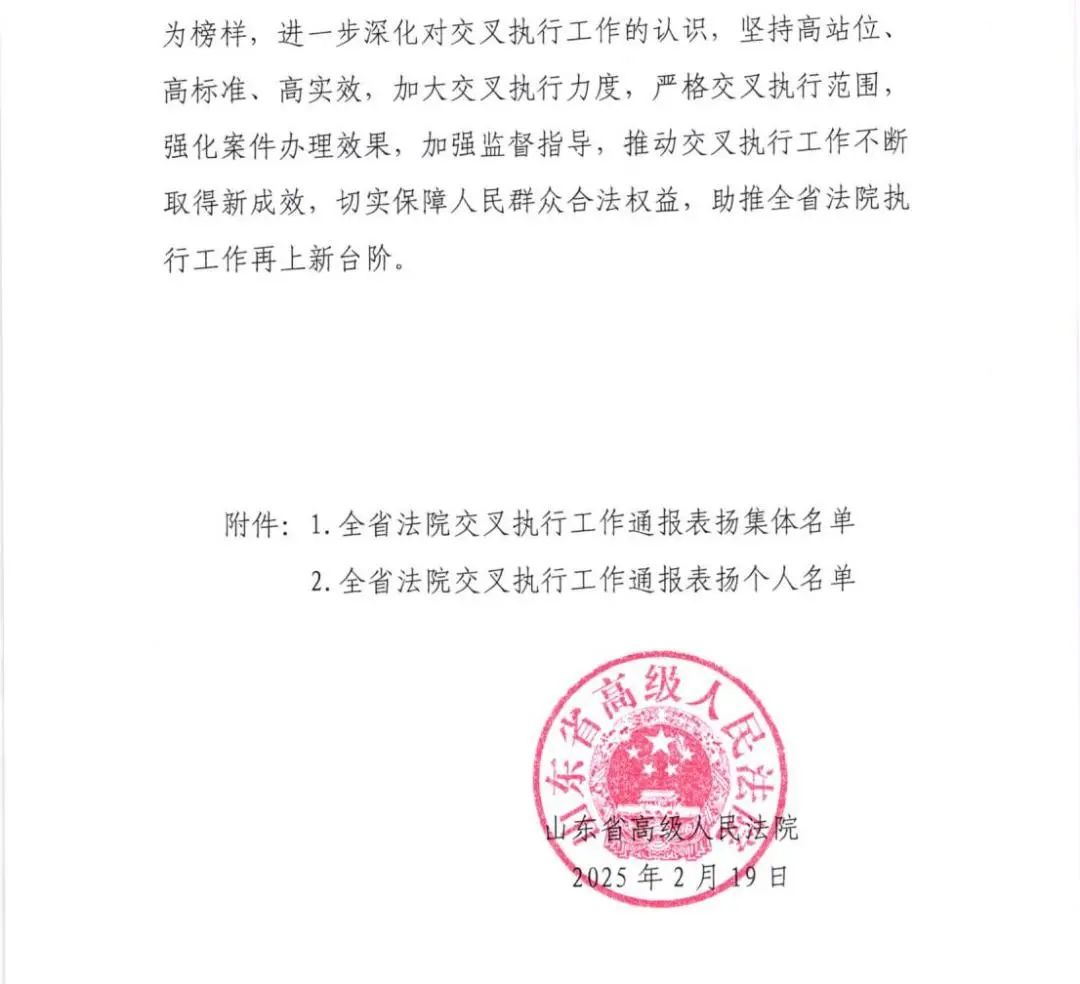 为榜样，进一步深化对交叉执行工作的认识，坚持高站位、高标准、高实效，加大交叉执行力度，严格交叉执行范围，强化案件办理效果，加强监督指导，推动交叉执行工作不断取得新成效，切实保障人民群众合法权益，助推全省法院执行工作再上新台阶。

附件：1. 全省法院交叉执行工作通报表扬集体名单
2. 全省法院交叉执行工作通报表扬个人名单

山东省高级人民法院

山东省高级人民法院
2025 年 2 月 19 日